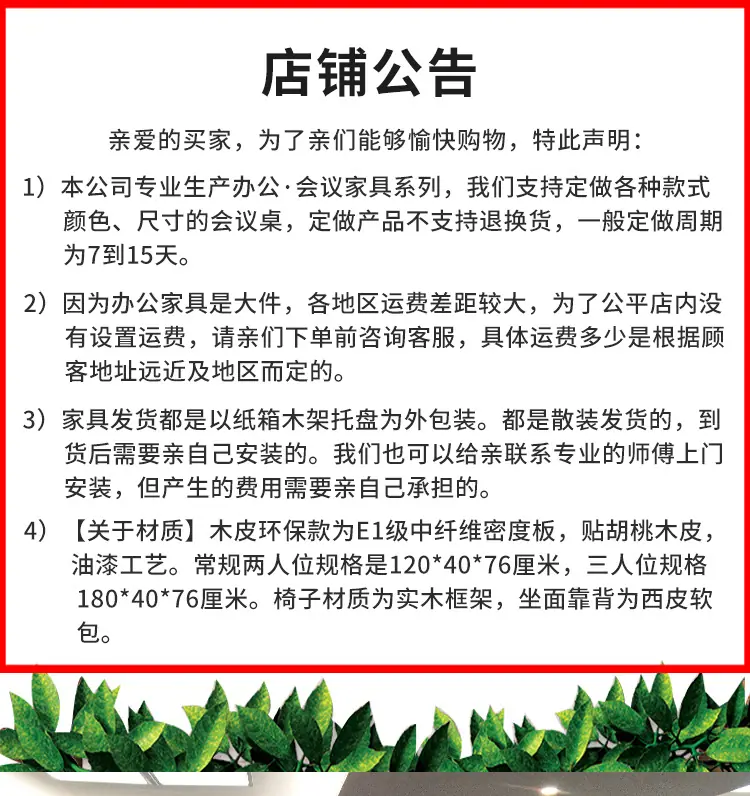 店铺公告

亲爱的买家，为了亲们能够愉快购物，特此声明：

1）本公司专业生产办公·会议家具系列，我们支持定做各种款式颜色、尺寸的会议桌，定做产品不支持退换货，一般定做周期为7到15天。

2）因为办公家具是大件，各地区运费差距较大，为了公平店内没有设置运费，请亲们下单前咨询客服，具体运费多少是根据顾客地址远近及地区而定的。

3）家具发货都是以纸箱木架托盘为外包装。都是散装发货的，到货后需要亲自己安装的。我们也可以给亲联系专业的师傅上门安装，但产生的费用需要亲自己承担的。

4）【关于材质】木皮环保款为E1级中纤维密度板，贴胡桃木皮，油漆工艺。常规两人位规格是120*40*76厘米，三人位规格180*40*76厘米。椅子材质为实木框架，坐面靠背为西皮软包。